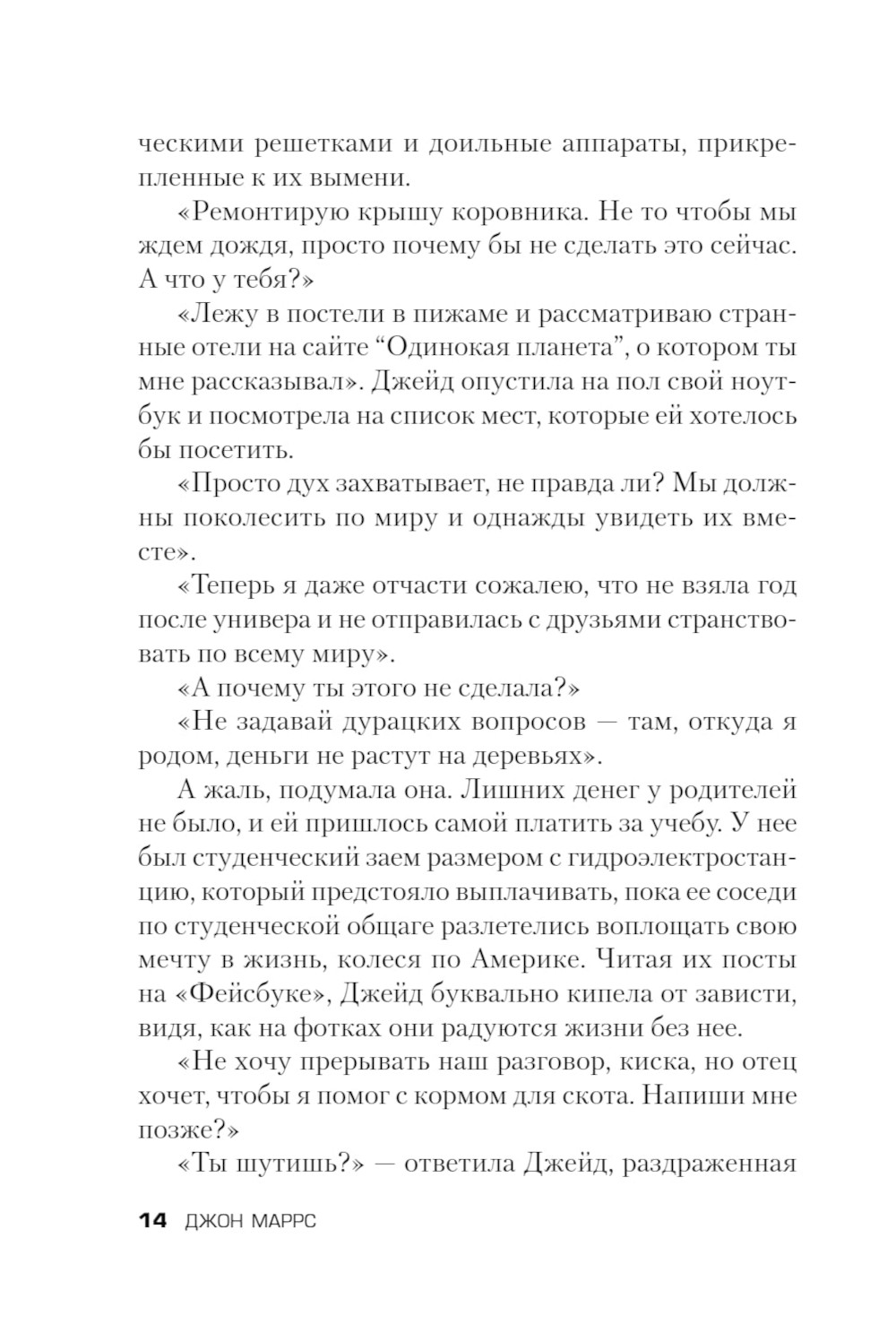 ческими решетками и доильные аппараты, прикрепленные к их вымени.

«Ремонтирую крышу коровника. Не то чтобы мы ждем дождя, просто почему бы не сделать это сейчас. А что у тебя?»

«Лежу в постели в пижаме и рассматриваю странные отели на сайте “Одинокая планета”, о котором ты мне рассказывал». Джейд опустила на пол свой ноутбук и посмотрела на список мест, которые ей хотелось бы посетить.

«Просто дух захватывает, не правда ли? Мы должны поколесить по миру и однажды увидеть их вместе».

«Теперь я даже отчасти сожалею, что не взяла год после универа и не отправилась с друзьями странствовать по всему миру».

«А почему ты этого не сделала?»

«Не задавай дурацких вопросов — там, откуда я родом, деньги не растут на деревьях».

А жаль, подумала она. Лишних денег у родителей не было, и ей пришлось самой платить за учебу. У нее был студенческий заем размером с гидроэлектростанцию, который предстояло выплачивать, пока ее соседи по студенческой общаге разлетелись воплощать свою мечту в жизнь, колеся по Америке. Читая их посты на «Фейсбуке», Джейд буквально кипела от зависти, видя, как на фотках они радуются жизни без нее.

«Не хочу прерывать наш разговор, киска, но отец хочет, чтобы я помог с кормом для скота. Напиши мне позже?»

«Ты шутишь?» — ответила Джейд, раздраженная

14 ДЖОН МАРРС